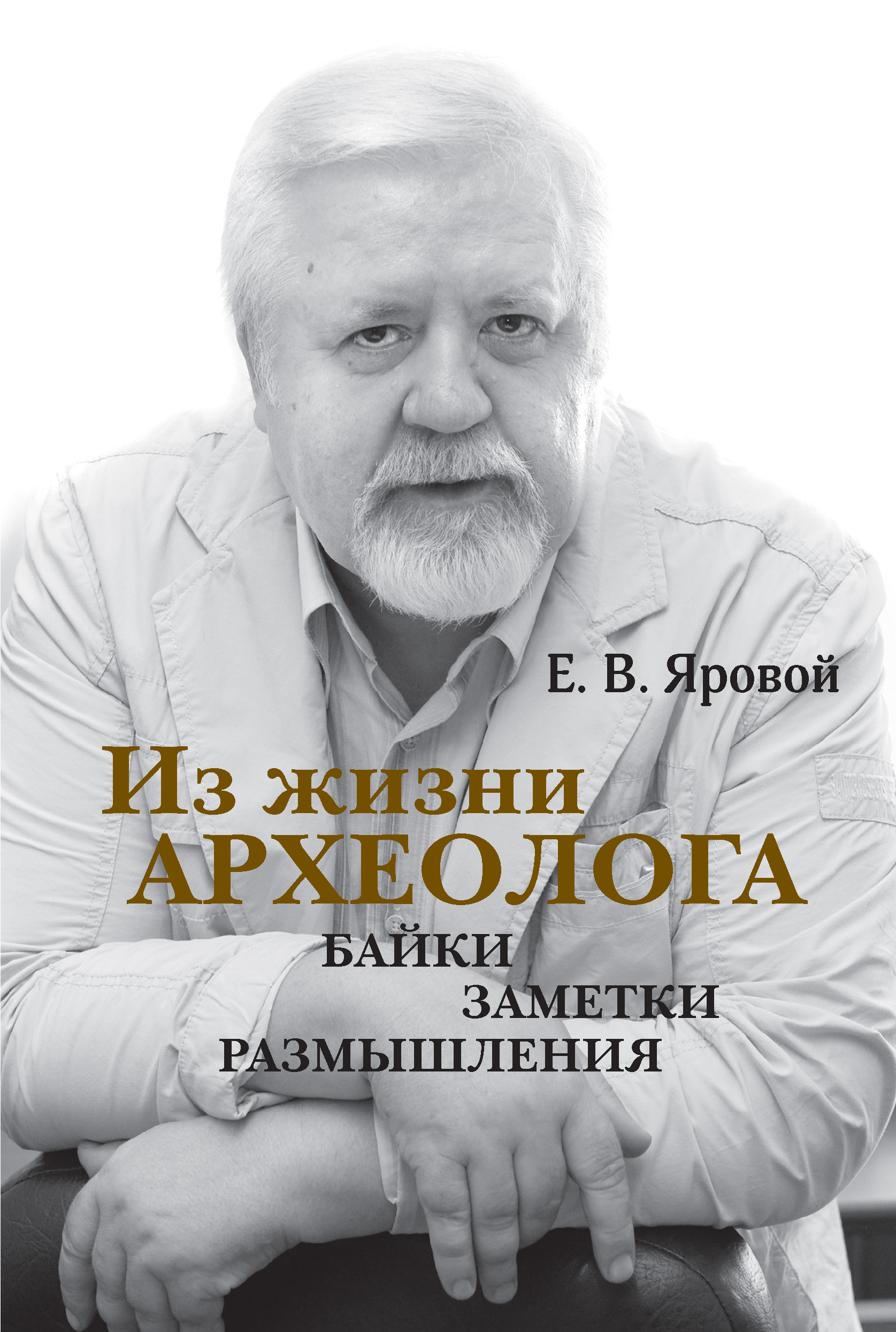 Е. В. Яровой

Из жизни
АРХЕОЛОГА

БАЙКИ
ЗАМЕТКИ
РАЗМЫШЛЕНИЯ